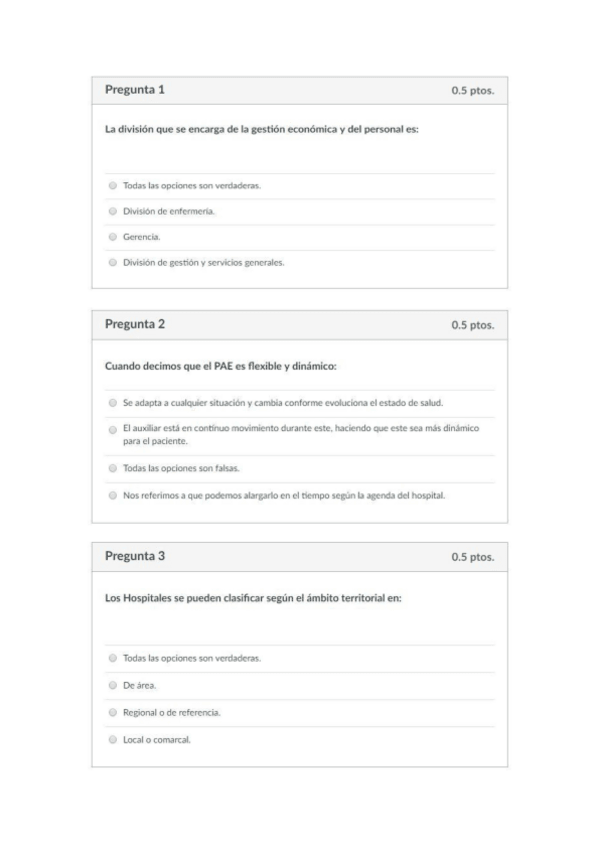 Pregunta 1

0.5 ptos.

La división que se encarga de la gestión económica y del personal es:

Todas las opciones son verdaderas.

División de enfermería.

Gerencia.

División de gestión y servicios generales.

Pregunta 2

0.5 ptos.

Cuando decimos que el PAE es flexible y dinámico:

Se adapta a cualquier situación y cambia conforme evoluciona el estado de salud.

El auxiliar está en continuo movimiento durante este, haciendo que este sea más dinámico para el paciente.

Todas las opciones son falsas.

Nos referimos a que podemos alargarlo en el tiempo según la agenda del hospital.

Pregunta 3

0.5 ptos.

Los Hospitales se pueden clasificar según el ámbito territorial en:

Todas las opciones son verdaderas.

De área.

Regional o de referencia.

Local o comarcal.